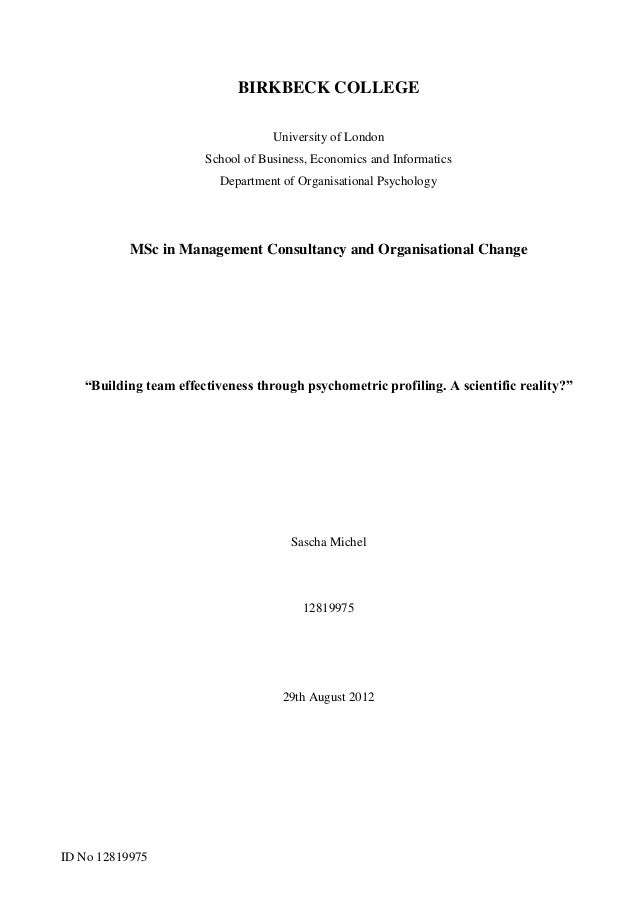 BIRKBECK COLLEGE

University of London
School of Business, Economics and Informatics
Department of Organisational Psychology

MSc in Management Consultancy and Organisational Change

“Building team effectiveness through psychometric profiling. A scientific reality?”

Sascha Michel

12819975

29th August 2012

ID No 12819975